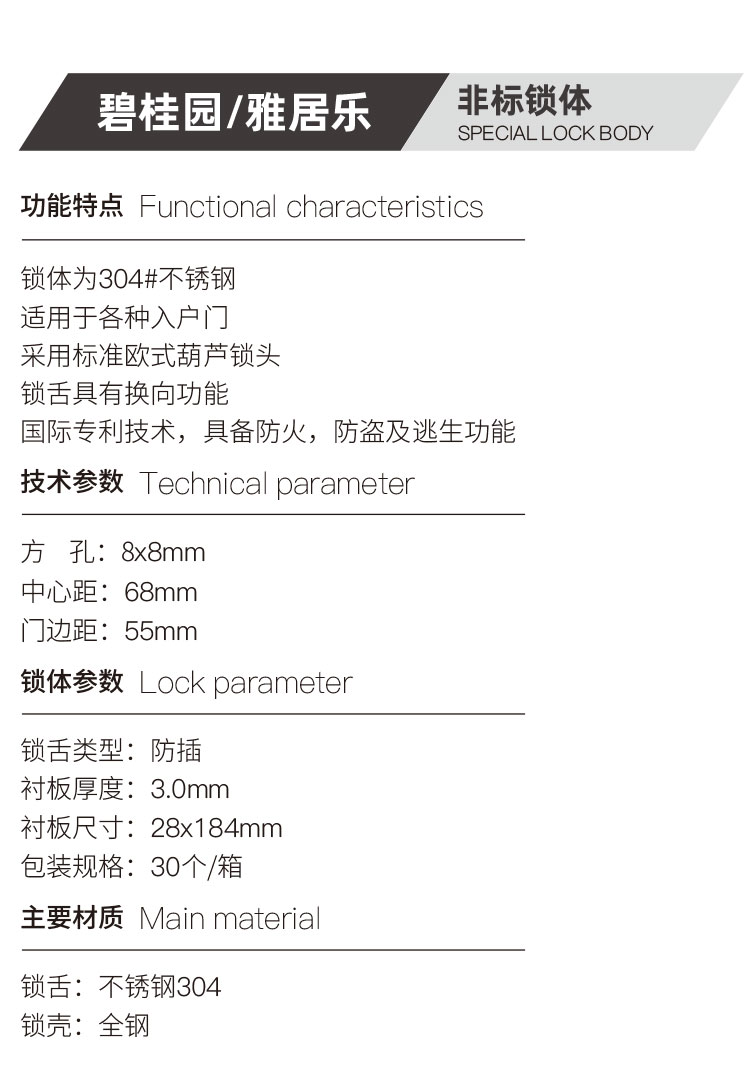 碧桂园/雅居乐

非标锁体
SPECIAL LOCK BODY

功能特点 Functional characteristics

锁体为304#不锈钢
适用于各种入户门
采用标准欧式葫芦锁头
锁舌具有换向功能
国际专利技术，具备防火，防盗及逃生功能

技术参数 Technical parameter

方 孔：8x8mm
中心距：68mm
门边距：55mm

锁体参数 Lock parameter

锁舌类型：防插
衬板厚度：3.0mm
衬板尺寸：28x184mm
包装规格：30个/箱

主要材质 Main material

锁舌：不锈钢304
锁壳：全钢